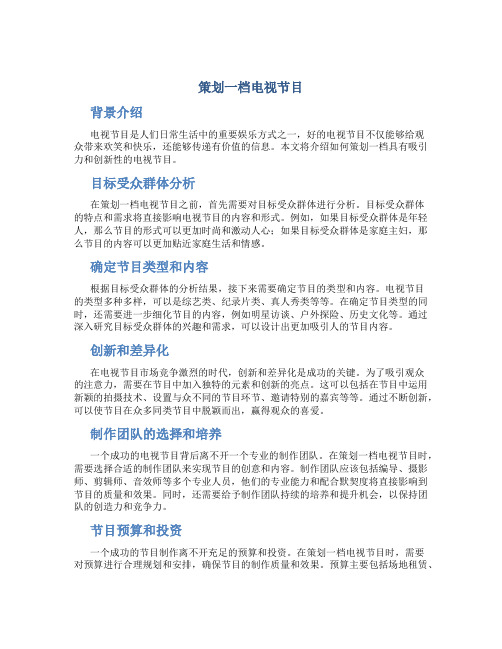 策划一档电视节目

背景介绍

电视节目是人们日常生活中的重要娱乐方式之一，好的电视节目不仅能够给观众带来欢笑和快乐，还能够传递有价值的信息。本文将介绍如何策划一档具有吸引力和创新性的电视节目。

目标受众群体分析

在策划一档电视节目之前，首先需要对目标受众群体进行分析。目标受众群体的特点和需求将直接影响电视节目的内容和形式。例如，如果目标受众群体是年轻人，那么节目的形式可以更加时尚和激动人心；如果目标受众群体是家庭主妇，那么节目的内容可以更加贴近家庭生活和情感。

确定节目类型和内容

根据目标受众群体的分析结果，接下来需要确定节目的类型和内容。电视节目的类型多种多样，可以是综艺类、纪录片类、真人秀类等等。在确定节目类型的同时，还需要进一步细化节目的内容，例如明星访谈、户外探险、历史文化等。通过深入研究目标受众群体的兴趣和需求，可以设计出更加吸引人的节目内容。

创新和差异化

在电视节目市场竞争激烈的时代，创新和差异化是成功的关键。为了吸引观众的注意力，需要在节目中加入独特的元素和创新的亮点。这可以包括在节目中运用新颖的拍摄技术、设置与众不同的节目环节、邀请特别的嘉宾等等。通过不断创新，可以使节目在众多同类节目中脱颖而出，赢得观众的喜爱。

制作团队的选择和培养

一个成功的电视节目背后离不开一个专业的制作团队。在策划一档电视节目时，需要选择合适的制作团队来实现节目的创意和内容。制作团队应该包括编导、摄影师、剪辑师、音效师等多个专业人员，他们的专业能力和配合默契度将直接影响到节目的质量和效果。同时，还需要给予制作团队持续的培养和提升机会，以保持团队的创造力和竞争力。

节目预算和投资

一个成功的节目制作离不开充足的预算和投资。在策划一档电视节目时，需要对预算进行合理规划和安排，确保节目的制作质量和效果。预算主要包括场地租赁、